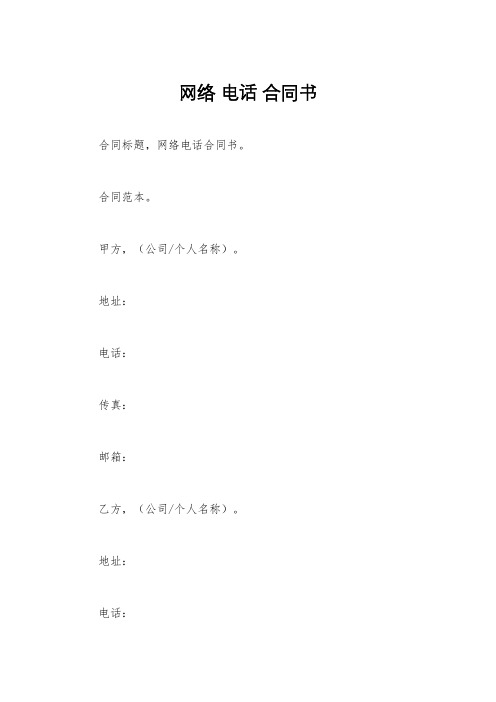 网络 电话 合同书

合同标题，网络电话合同书。

合同范本。

甲方，（公司/个人名称）。

地址：

电话：

传真：

邮箱：

乙方，（公司/个人名称）。

地址：

电话：